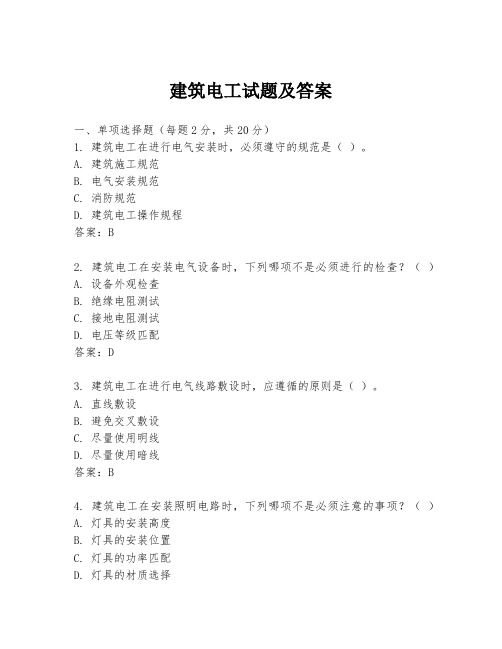 建筑电工试题及答案

一、单项选择题（每题2分，共20分）

1. 建筑电工在进行电气安装时，必须遵守的规范是（ ）。
A. 建筑施工规范
B. 电气安装规范
C. 消防规范
D. 建筑电工操作规程
答案：B

2. 建筑电工在安装电气设备时，下列哪项不是必须进行的检查？（ ）
A. 设备外观检查
B. 绝缘电阻测试
C. 接地电阻测试
D. 电压等级匹配
答案：D

3. 建筑电工在进行电气线路敷设时，应遵循的原则是（ ）。
A. 直线敷设
B. 避免交叉敷设
C. 尽量使用明线
D. 尽量使用暗线
答案：B

4. 建筑电工在安装照明电路时，下列哪项不是必须注意的事项？（ ）
A. 灯具的安装高度
B. 灯具的安装位置
C. 灯具的功率匹配
D. 灯具的材质选择